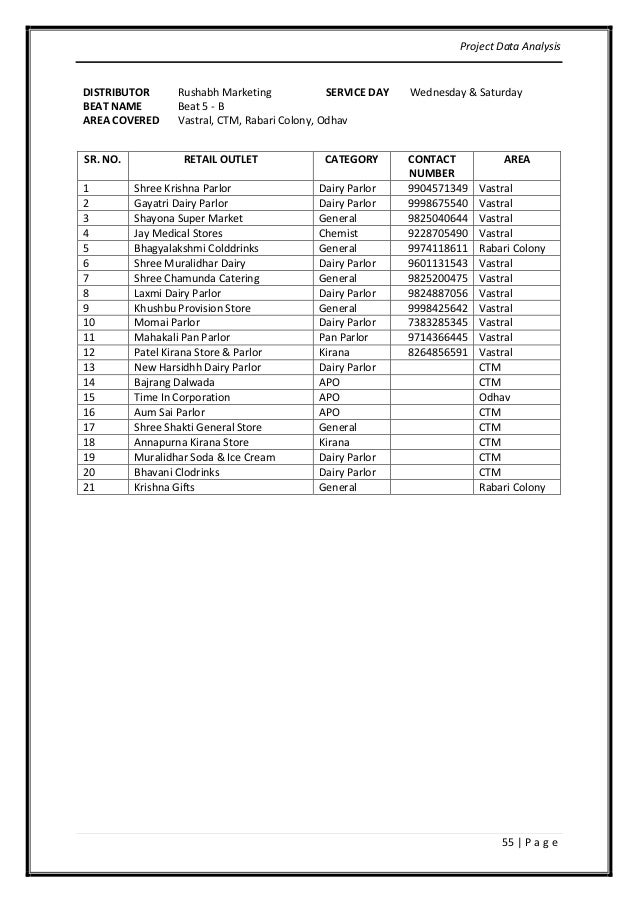 Project Data Analysis

DISTRIBUTOR Rushabh Marketing SERVICE DAY Wednesday & Saturday
BEAT NAME Beat 5 - B
AREA COVERED Vastral, CTM, Rabari Colony, Odhav

| SR. NO. | RETAIL OUTLET | CATEGORY | CONTACT NUMBER | AREA |
|---|---|---|---|---|
| 1 | Shree Krishna Parlor | Dairy Parlor | 9904571349 | Vastral |
| 2 | Gayatri Dairy Parlor | Dairy Parlor | 9998675540 | Vastral |
| 3 | Shayona Super Market | General | 9825040644 | Vastral |
| 4 | Jay Medical Stores | Chemist | 9228705490 | Vastral |
| 5 | Bhagyalakshmi Colddrinks | General | 9974118611 | Rabari Colony |
| 6 | Shree Muralidhar Dairy | Dairy Parlor | 9601131543 | Vastral |
| 7 | Shree Chamunda Catering | General | 9825200475 | Vastral |
| 8 | Laxmi Dairy Parlor | Dairy Parlor | 9824887056 | Vastral |
| 9 | Khushbu Provision Store | General | 9998425642 | Vastral |
| 10 | Momai Parlor | Dairy Parlor | 7383285345 | Vastral |
| 11 | Mahakali Pan Parlor | Pan Parlor | 9714366445 | Vastral |
| 12 | Patel Kirana Store & Parlor | Kirana | 8264856591 | Vastral |
| 13 | New Harsidhh Dairy Parlor | Dairy Parlor | | CTM |
| 14 | Bajrang Dalwada | APO | | CTM |
| 15 | Time In Corporation | APO | | Odhav |
| 16 | Aum Sai Parlor | APO | | CTM |
| 17 | Shree Shakti General Store | General | | CTM |
| 18 | Annapurna Kirana Store | Kirana | | CTM |
| 19 | Muralidhar Soda & Ice Cream | Dairy Parlor | | CTM |
| 20 | Bhavani Clodrinks | Dairy Parlor | | CTM |
| 21 | Krishna Gifts | General | | Rabari Colony |

55 | P a g e